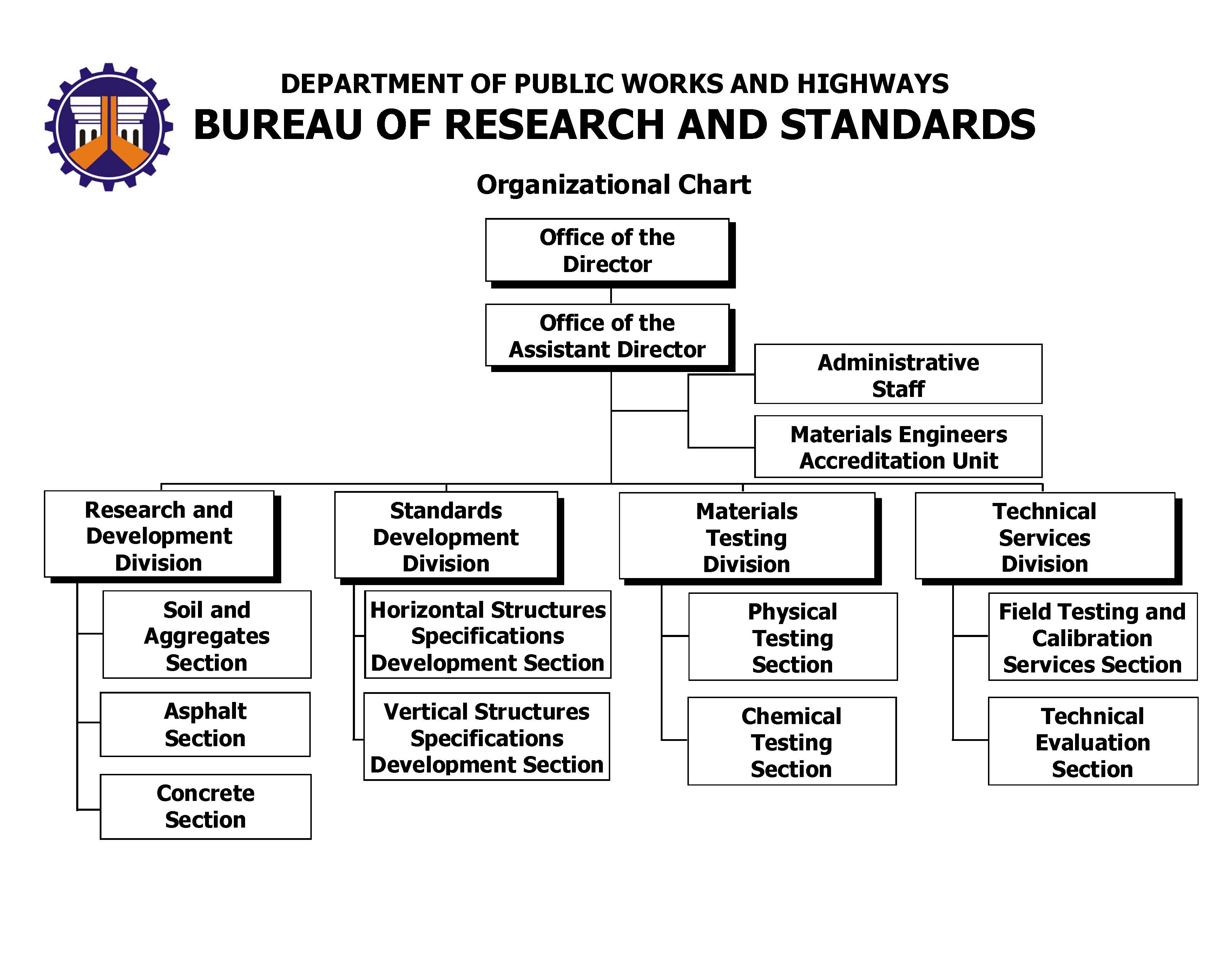 DEPARTMENT OF PUBLIC WORKS AND HIGHWAYS
BUREAU OF RESEARCH AND STANDARDS

Organizational Chart

Office of the Director

Office of the Assistant Director

Administrative Staff

Materials Engineers Accreditation Unit

Research and Development Division

Soil and Aggregates Section

Asphalt Section

Concrete Section

Standards Development Division

Horizontal Structures Specifications Development Section

Vertical Structures Specifications Development Section

Materials Testing Division

Physical Testing Section

Chemical Testing Section

Technical Services Division

Field Testing and Calibration Services Section

Technical Evaluation Section